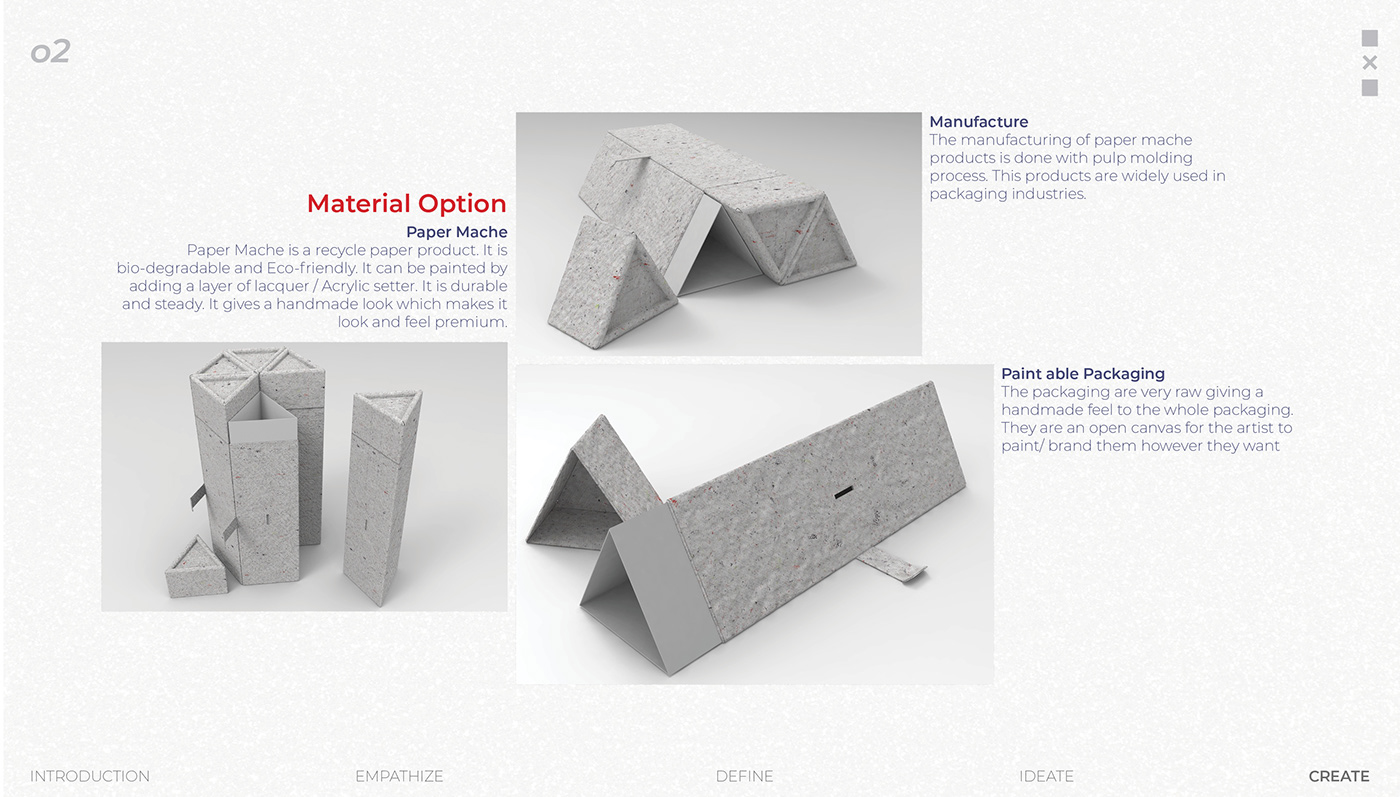 o2

Material Option

Paper Mache

Paper Mache is a recycle paper product. It is bio-degradable and Eco-friendly. It can be painted by adding a layer of lacquer / Acrylic setter. It is durable and steady. It gives a handmade look which makes it look and feel premium.

Manufacture

The manufacturing of paper mache products is done with pulp molding process. This products are widely used in packaging industries.

Paint able Packaging

The packaging are very raw giving a handmade feel to the whole packaging. They are an open canvas for the artist to paint/ brand them however they want

INTRODUCTION EMPATHIZE DEFINE IDEATE CREATE